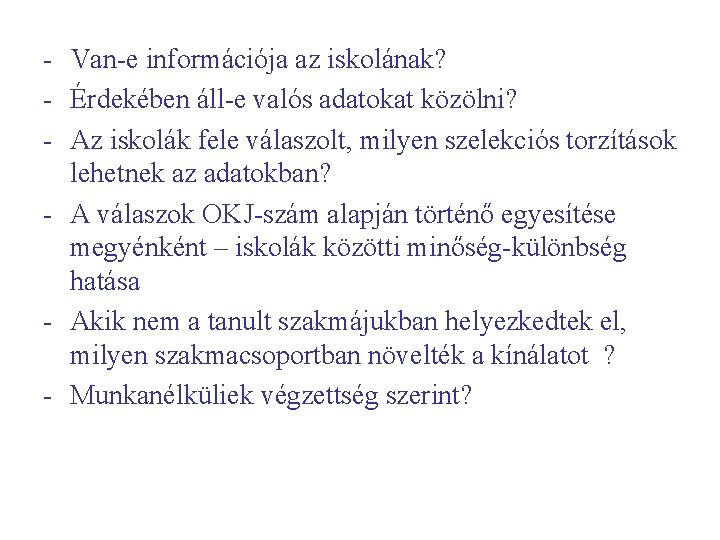 - Van-e információja az iskolának?
- Érdekében áll-e valós adatokat közölni?
- Az iskolák fele válaszolt, milyen szelekciós torzítások lehetnek az adatokban?
- A válaszok OKJ-szám alapján történő egyesítése megyénként – iskolák közötti minőség-különbség hatása
- Akik nem a tanult szakmájukban helyezkedtek el, milyen szakmacsoportban növelték a kínálatot ?
- Munkanélküliek végzettség szerint?